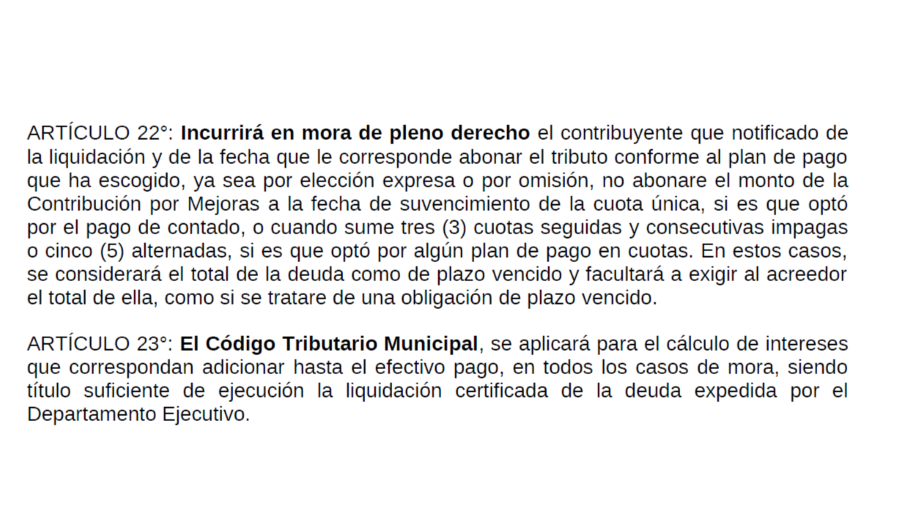 ARTÍCULO 22°: Incurrirá en mora de pleno derecho el contribuyente que notificado de la liquidación y de la fecha que le corresponde abonar el tributo conforme al plan de pago que ha escogido, ya sea por elección expresa o por omisión, no abonare el monto de la Contribución por Mejoras a la fecha de suvencimiento de la cuota única, si es que optó por el pago de contado, o cuando sume tres (3) cuotas seguidas y consecutivas impagas o cinco (5) alternadas, si es que optó por algún plan de pago en cuotas. En estos casos, se considerará el total de la deuda como de plazo vencido y facultará a exigir al acreedor el total de ella, como si se tratare de una obligación de plazo vencido.

ARTÍCULO 23°: El Código Tributario Municipal, se aplicará para el cálculo de intereses que correspondan adicionar hasta el efectivo pago, en todos los casos de mora, siendo título suficiente de ejecución la liquidación certificada de la deuda expedida por el Departamento Ejecutivo.